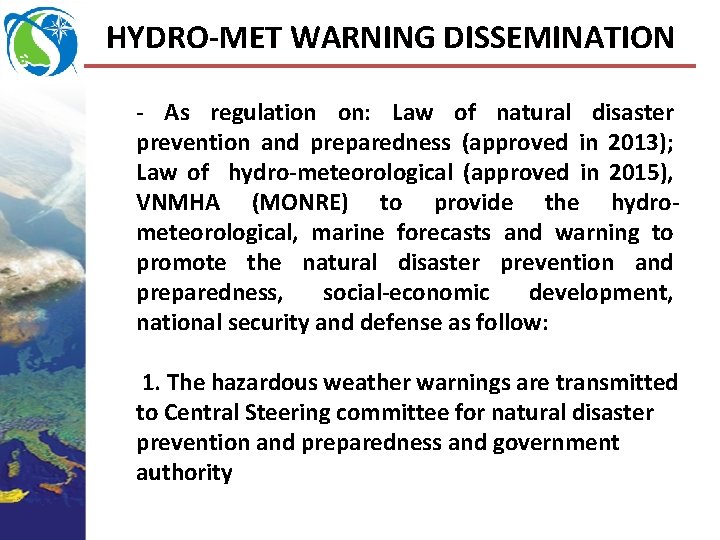 HYDRO-MET WARNING DISSEMINATION

- As regulation on: Law of natural disaster prevention and preparedness (approved in 2013); Law of hydro-meteorological (approved in 2015), VNMHA (MONRE) to provide the hydro-meteorological, marine forecasts and warning to promote the natural disaster prevention and preparedness, social-economic development, national security and defense as follow:

1. The hazardous weather warnings are transmitted to Central Steering committee for natural disaster prevention and preparedness and government authority